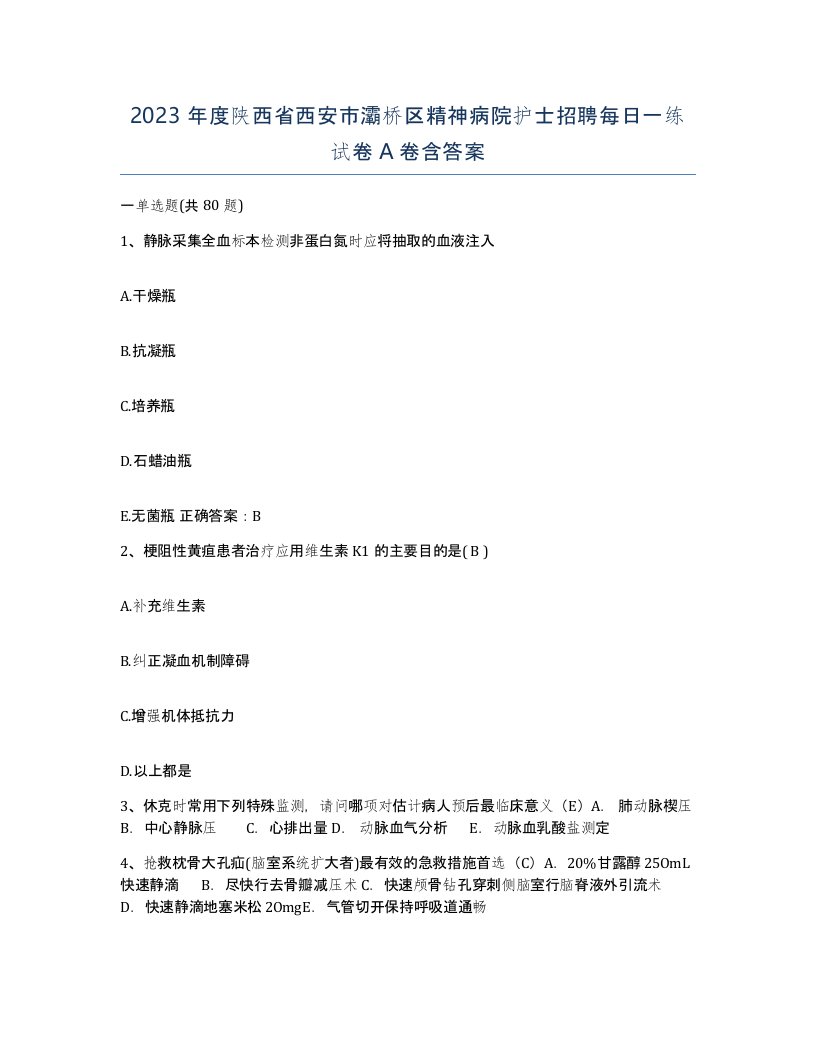 2023 年度陕西省西安市灞桥区精神病院护士招聘每日一练试卷 A 卷含答案

一单选题(共 80 题)

1、静脉采集全血标本检测非蛋白氮时应将抽取的血液注入

A.干燥瓶

B.抗凝瓶

C.培养瓶

D.石蜡油瓶

E.无菌瓶 正确答案：B

2、梗阻性黄疸患者治疗应用维生素 K1 的主要目的是( B )

A.补充维生素

B.纠正凝血机制障碍

C.增强机体抵抗力

D.以上都是

3、休克时常用下列特殊监测，请问哪项对估计病人预后最临床意义（E）A. 肺动脉楔压 B. 中心静脉压 C. 心排出量 D. 动脉血气分析 E. 动脉血乳酸盐测定

4、抢救枕骨大孔疝(脑室系统扩大者)最有效的急救措施首选（C）A. 20%甘露醇 25OmL 快速静滴 B. 尽快行去骨瓣减压术 C. 快速颅骨钻孔穿刺侧脑室行脑脊液外引流术 D. 快速静滴地塞米松 2OmgE. 气管切开保持呼吸道通畅